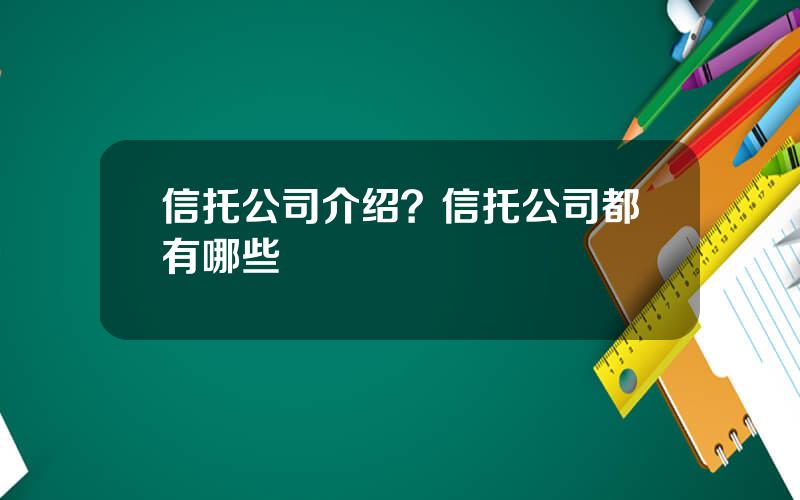 信托公司介绍？信托公司都有哪些